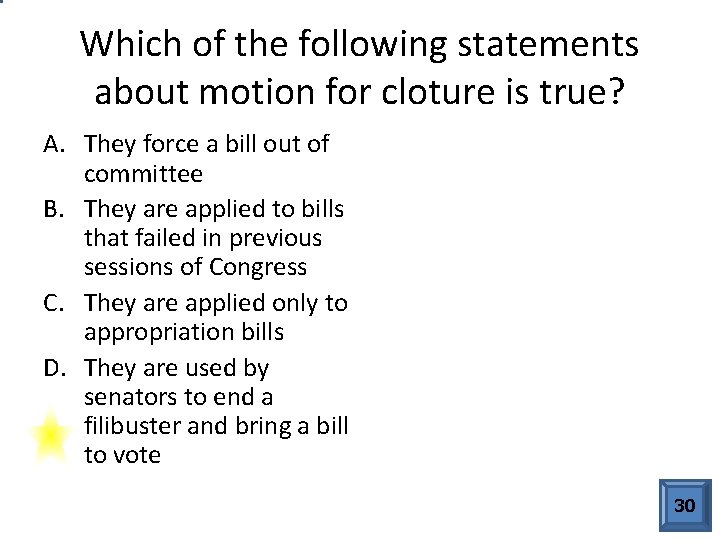 Which of the following statements about motion for cloture is true?

A. They force a bill out of committee

B. They are applied to bills that failed in previous sessions of Congress

C. They are applied only to appropriation bills

D. They are used by senators to end a filibuster and bring a bill to vote

30